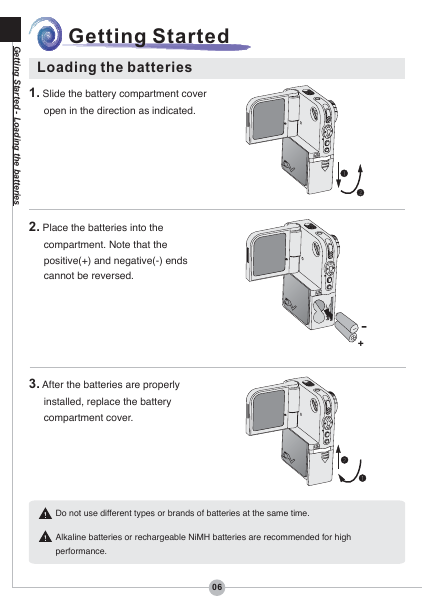 Getting Started - Loading the batteries

Getting Started

Loading the batteries

1. Slide the battery compartment cover open in the direction as indicated.

1
2

2. Place the batteries into the compartment. Note that the positive(+) and negative(-) ends cannot be reversed.

-
+

3. After the batteries are properly installed, replace the battery compartment cover.

2
1

Do not use different types or brands of batteries at the same time.

Alkaline batteries or rechargeable NiMH batteries are recommended for high performance.

06